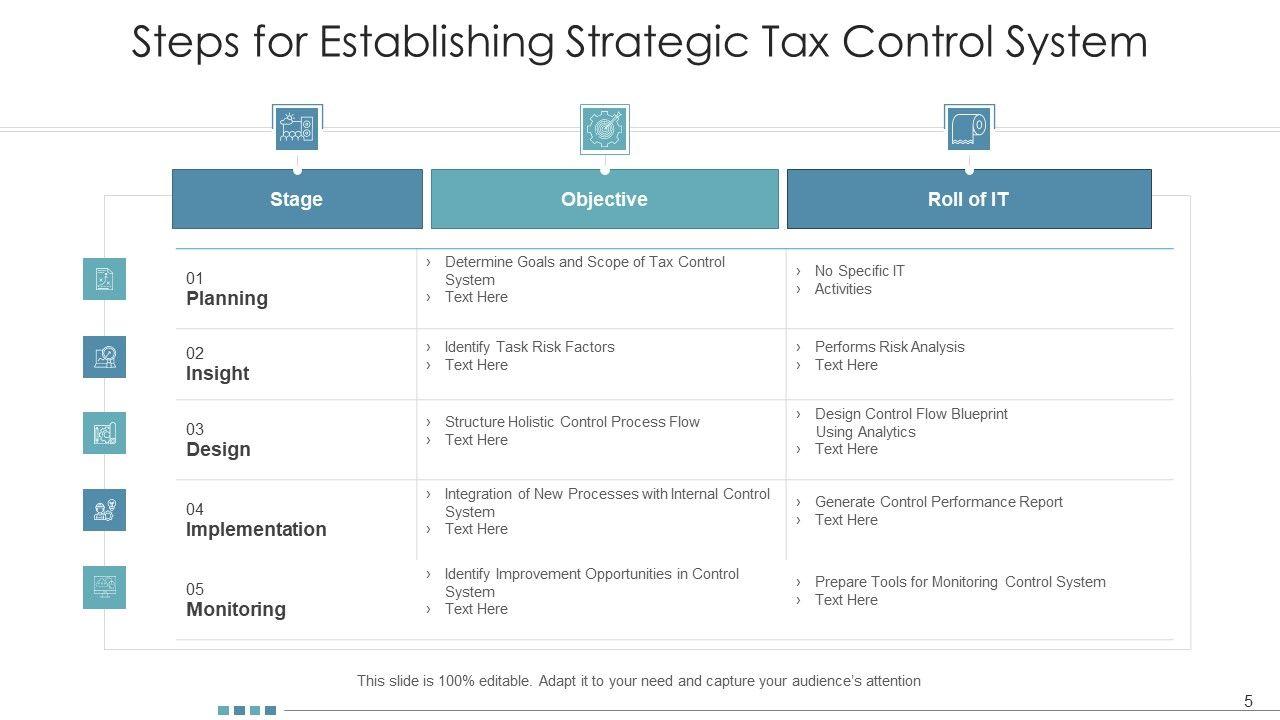 Steps for Establishing Strategic Tax Control System

| Stage | Objective | Roll of IT |
|---|---|---|
| 01 Planning | › Determine Goals and Scope of Tax Control System › Text Here | › No Specific IT › Activities |
| 02 Insight | › Identify Task Risk Factors › Text Here | › Performs Risk Analysis › Text Here |
| 03 Design | › Structure Holistic Control Process Flow › Text Here | › Design Control Flow Blueprint Using Analytics › Text Here |
| 04 Implementation | › Integration of New Processes with Internal Control System › Text Here | › Generate Control Performance Report › Text Here |
| 05 Monitoring | › Identify Improvement Opportunities in Control System › Text Here | › Prepare Tools for Monitoring Control System › Text Here |

This slide is 100% editable. Adapt it to your need and capture your audience's attention

5